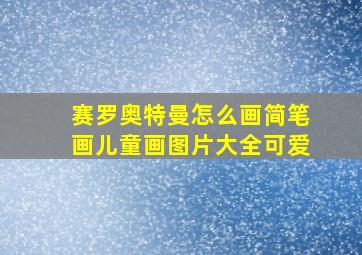 赛罗奥特曼怎么画简笔画儿童画图片大全可爱